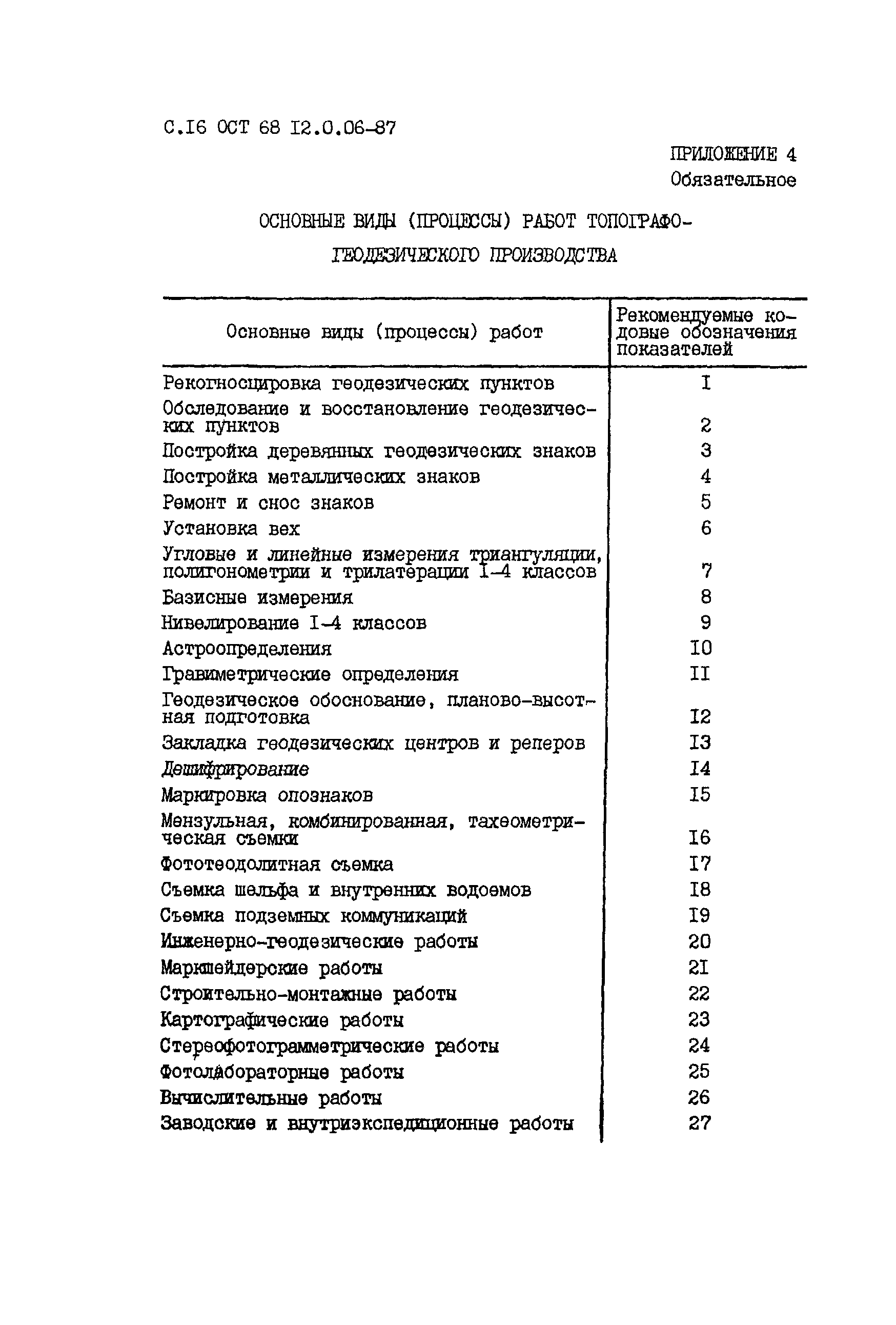 С.I6 ОСТ 68 I2.0.06-87

ПРИЛОЖЕНИЕ 4
Обязательное

ОСНОВНЫЕ ВИДЫ (ПРОЦЕССЫ) РАБОТ ТОПОГРАФО-ГЕОДЕЗИЧЕСКОГО ПРОИЗВОДСТВА

| Основные виды (процессы) работ | Рекомендуемые кодовые обозначения показателей |
|---|---|
| Рекогносцировка геодезических пунктов | I |
| Обследование и восстановление геодезических пунктов | 2 |
| Постройка деревянных геодезических знаков | 3 |
| Постройка металлических знаков | 4 |
| Ремонт и снос знаков | 5 |
| Установка вех | 6 |
| Угловые и линейные измерения триангуляции, полигонометрии и трилатерации I-4 классов | 7 |
| Базисные измерения | 8 |
| Нивелирование I-4 классов | 9 |
| Астроопределения | I0 |
| Гравиметрические определения | II |
| Геодезическое обоснование, планово-высотная подготовка | I2 |
| Закладка геодезических центров и реперов | I3 |
| Дешифрирование | I4 |
| Маркировка опознаков | I5 |
| Мензульная, комбинированная, тахеометрическая съемки | I6 |
| Фототеодолитная съемка | I7 |
| Съемка шельфа и внутренних водоемов | I8 |
| Съемка подземных коммуникаций | I9 |
| Инженерно-геодезические работы | 20 |
| Маркшейдерские работы | 2I |
| Строительно-монтажные работы | 22 |
| Картографические работы | 23 |
| Стереофотограмметрические работы | 24 |
| Фотолабораторные работы | 25 |
| Вычислительные работы | 26 |
| Заводские и внутриэкспедиционные работы | 27 |